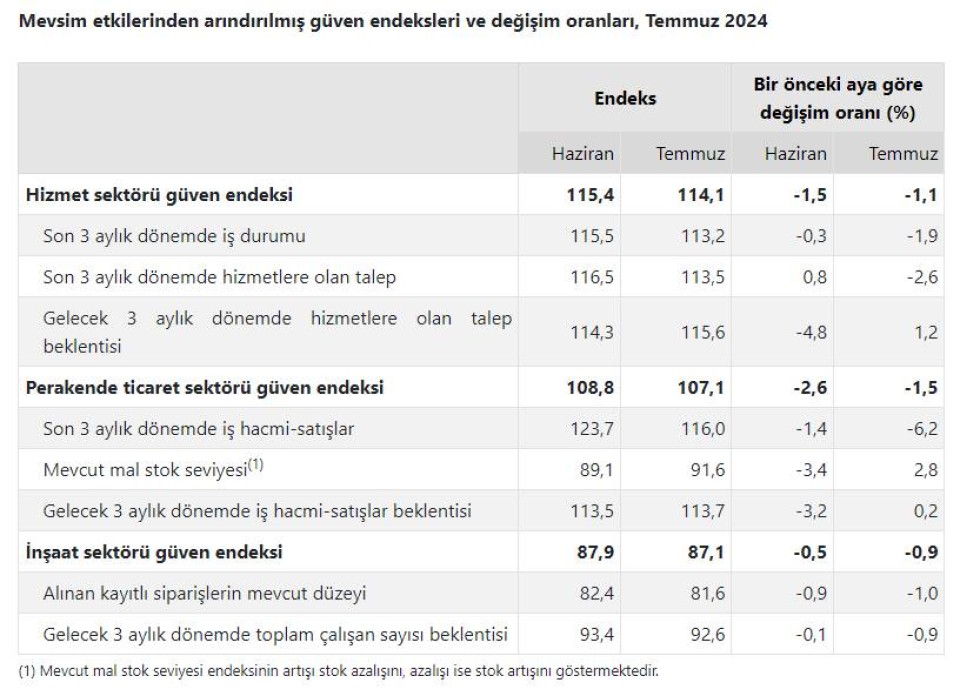 Mevsim etkilerinden arındırılmış güven endeksleri ve değişim oranları, Temmuz 2024

| | Endeks | | Bir önceki aya göre değişim oranı (%) | |
|---|---|---|---|---|
| | Haziran | Temmuz | Haziran | Temmuz |
| **Hizmet sektörü güven endeksi** | **115,4** | **114,1** | **-1,5** | **-1,1** |
| Son 3 aylık dönemde iş durumu | 115,5 | 113,2 | -0,3 | -1,9 |
| Son 3 aylık dönemde hizmetlere olan talep | 116,5 | 113,5 | 0,8 | -2,6 |
| Gelecek 3 aylık dönemde hizmetlere olan talep beklentisi | 114,3 | 115,6 | -4,8 | 1,2 |
| **Perakende ticaret sektörü güven endeksi** | **108,8** | **107,1** | **-2,6** | **-1,5** |
| Son 3 aylık dönemde iş hacmi-satışlar | 123,7 | 116,0 | -1,4 | -6,2 |
| Mevcut mal stok seviyesi$^{(1)}$ | 89,1 | 91,6 | -3,4 | 2,8 |
| Gelecek 3 aylık dönemde iş hacmi-satışlar beklentisi | 113,5 | 113,7 | -3,2 | 0,2 |
| **İnşaat sektörü güven endeksi** | **87,9** | **87,1** | **-0,5** | **-0,9** |
| Alınan kayıtlı siparişlerin mevcut düzeyi | 82,4 | 81,6 | -0,9 | -1,0 |
| Gelecek 3 aylık dönemde toplam çalışan sayısı beklentisi | 93,4 | 92,6 | -0,1 | -0,9 |

(1) Mevcut mal stok seviyesi endeksinin artışı stok azalışını, azalışı ise stok artışını göstermektedir.